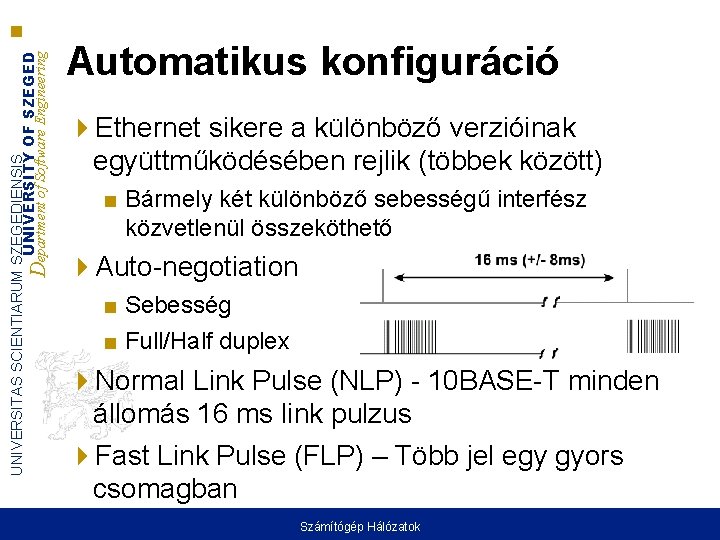 UNIVERSITAS SCIENTIARUM SZEGEDIENSIS
UNIVERSITY OF SZEGED
Department of Software Engineering

Automatikus konfiguráció

Ethernet sikere a különböző verzióinak együttműködésében rejlik (többek között)

Bármely két különböző sebességű interfész közvetlenül összeköthető

Auto-negotiation

Sebesség

Full/Half duplex

16 ms (+/- 8ms)

Normal Link Pulse (NLP) - 10BASE-T minden állomás 16 ms link pulzus

Fast Link Pulse (FLP) – Több jel egy gyors csomagban

Számítógép Hálózatok